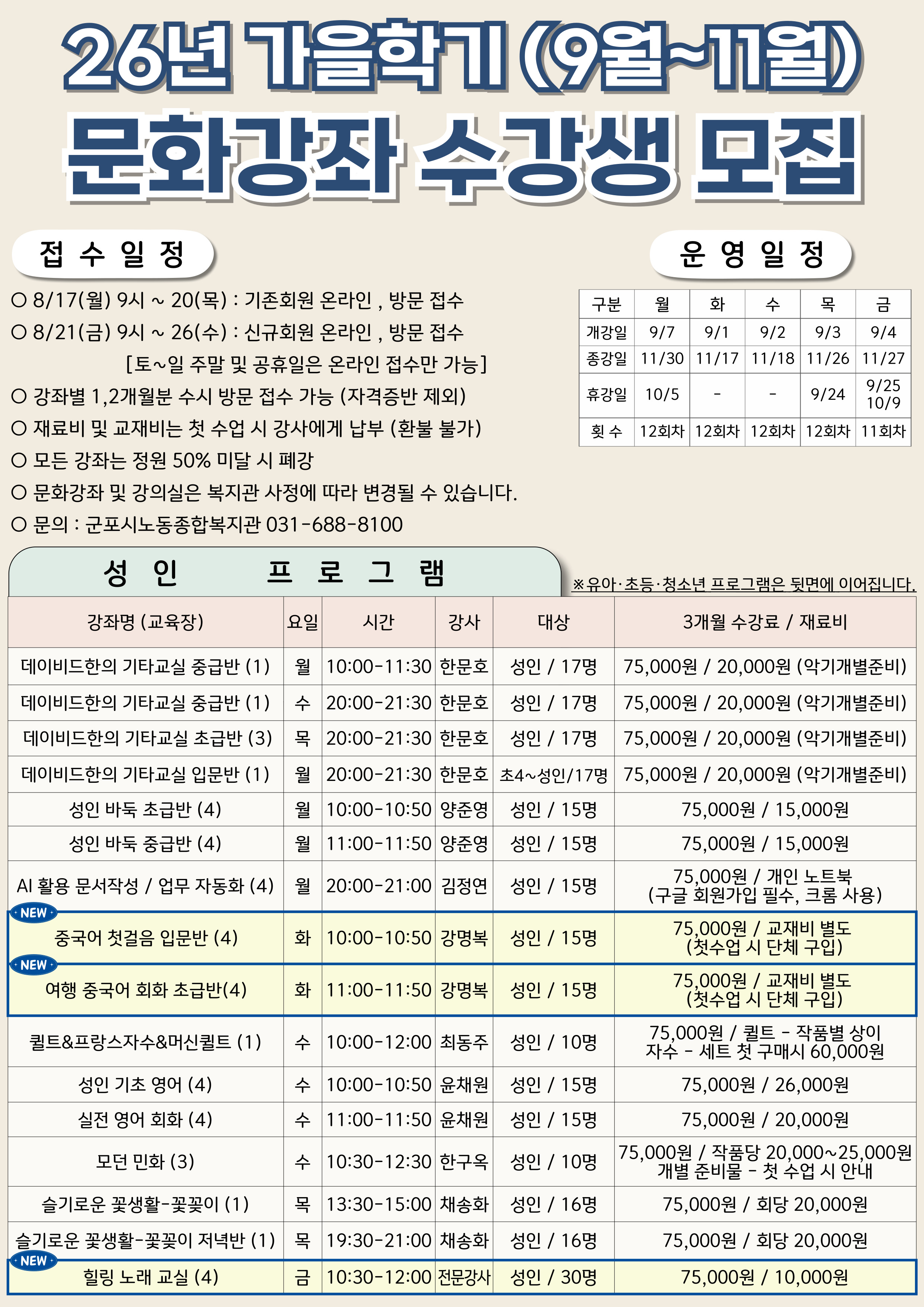 26년 가을학기 (9월~11월)
문화강좌 수강생 모집

접 수 일 정

○ 8/17(월) 9시 ~ 20(목) : 기존회원 온라인 , 방문 접수
○ 8/21(금) 9시 ~ 26(수) : 신규회원 온라인 , 방문 접수
[토~일 주말 및 공휴일은 온라인 접수만 가능]
○ 강좌별 1,2개월분 수시 방문 접수 가능 (자격증반 제외)
○ 재료비 및 교재비는 첫 수업 시 강사에게 납부 (환불 불가)
○ 모든 강좌는 정원 50% 미달 시 폐강
○ 문화강좌 및 강의실은 복지관 사정에 따라 변경될 수 있습니다.
○ 문의 : 군포시노동종합복지관 031-688-8100

운 영 일 정

| 구분 | 월 | 화 | 수 | 목 | 금 |
|---|---|---|---|---|---|
| 개강일 | 9/7 | 9/1 | 9/2 | 9/3 | 9/4 |
| 종강일 | 11/30 | 11/17 | 11/18 | 11/26 | 11/27 |
| 휴강일 | 10/5 | - | - | 9/24 | 9/25 10/9 |
| 횟 수 | 12회차 | 12회차 | 12회차 | 12회차 | 11회차 |

성 인 프 로 그 램

※유아·초등·청소년 프로그램은 뒷면에 이어집니다.

| 강좌명 (교육장) | 요일 | 시간 | 강사 | 대상 | 3개월 수강료 / 재료비 |
|---|---|---|---|---|---|
| 데이비드한의 기타교실 중급반 (1) | 월 | 10:00-11:30 | 한문호 | 성인 / 17명 | 75,000원 / 20,000원 (악기개별준비) |
| 데이비드한의 기타교실 중급반 (1) | 수 | 20:00-21:30 | 한문호 | 성인 / 17명 | 75,000원 / 20,000원 (악기개별준비) |
| 데이비드한의 기타교실 초급반 (3) | 목 | 20:00-21:30 | 한문호 | 성인 / 17명 | 75,000원 / 20,000원 (악기개별준비) |
| 데이비드한의 기타교실 입문반 (1) | 월 | 20:00-21:30 | 한문호 | 초4~성인/17명 | 75,000원 / 20,000원 (악기개별준비) |
| 성인 바둑 초급반 (4) | 월 | 10:00-10:50 | 양준영 | 성인 / 15명 | 75,000원 / 15,000원 |
| 성인 바둑 중급반 (4) | 월 | 11:00-11:50 | 양준영 | 성인 / 15명 | 75,000원 / 15,000원 |
| AI 활용 문서작성 / 업무 자동화 (4) | 월 | 20:00-21:00 | 김정연 | 성인 / 15명 | 75,000원 / 개인 노트북 (구글 회원가입 필수, 크롬 사용) |
| NEW 중국어 첫걸음 입문반 (4) | 화 | 10:00-10:50 | 강명복 | 성인 / 15명 | 75,000원 / 교재비 별도 (첫수업 시 단체 구입) |
| NEW 여행 중국어 회화 초급반(4) | 화 | 11:00-11:50 | 강명복 | 성인 / 15명 | 75,000원 / 교재비 별도 (첫수업 시 단체 구입) |
| 퀼트&프랑스자수&머신퀼트 (1) | 수 | 10:00-12:00 | 최동주 | 성인 / 10명 | 75,000원 / 퀼트 - 작품별 상이 자수 - 세트 첫 구매시 60,000원 |
| 성인 기초 영어 (4) | 수 | 10:00-10:50 | 윤채원 | 성인 / 15명 | 75,000원 / 26,000원 |
| 실전 영어 회화 (4) | 수 | 11:00-11:50 | 윤채원 | 성인 / 15명 | 75,000원 / 20,000원 |
| 모던 민화 (3) | 수 | 10:30-12:30 | 한구옥 | 성인 / 10명 | 75,000원 / 작품당 20,000~25,000원 개별 준비물 - 첫 수업 시 안내 |
| 슬기로운 꽃생활-꽃꽂이 (1) | 목 | 13:30-15:00 | 채송화 | 성인 / 16명 | 75,000원 / 회당 20,000원 |
| 슬기로운 꽃생활-꽃꽂이 저녁반 (1) | 목 | 19:30-21:00 | 채송화 | 성인 / 16명 | 75,000원 / 회당 20,000원 |
| NEW 힐링 노래 교실 (4) | 금 | 10:30-12:00 | 전문강사 | 성인 / 30명 | 75,000원 / 10,000원 |